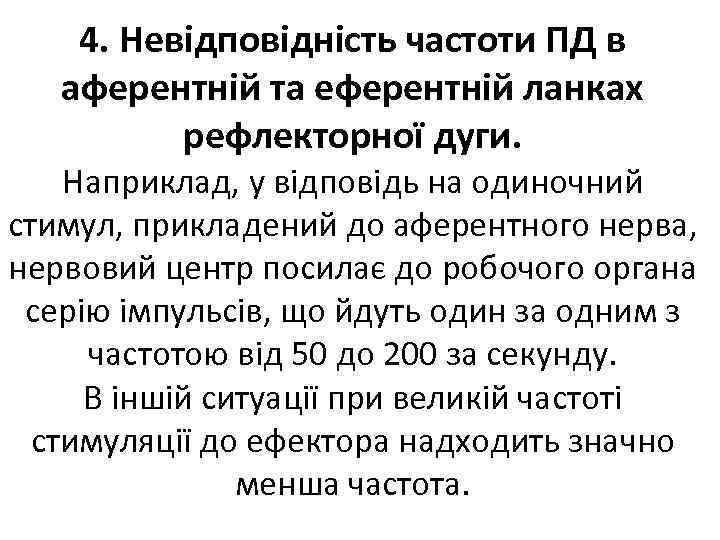 4. Невідповідність частоти ПД в аферентній та еферентній ланках рефлекторної дуги.

Наприклад, у відповідь на одиночний стимул, прикладений до аферентного нерва, нервовий центр посилає до робочого органа серію імпульсів, що йдуть один за одним з частотою від 50 до 200 за секунду.

В іншій ситуації при великій частоті стимуляції до ефектора надходить значно менша частота.